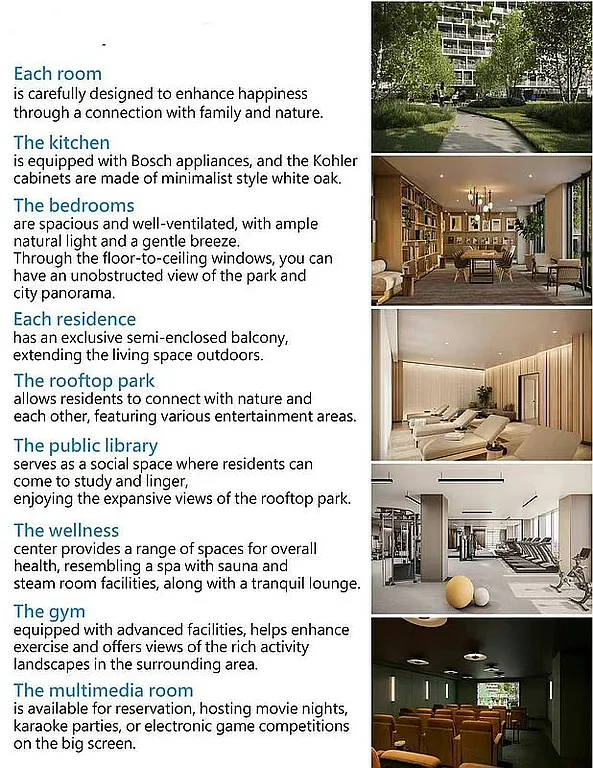 Each room
is carefully designed to enhance happiness through a connection with family and nature.

The kitchen
is equipped with Bosch appliances, and the Kohler cabinets are made of minimalist style white oak.

The bedrooms
are spacious and well-ventilated, with ample natural light and a gentle breeze.
Through the floor-to-ceiling windows, you can have an unobstructed view of the park and city panorama.

Each residence
has an exclusive semi-enclosed balcony, extending the living space outdoors.

The rooftop park
allows residents to connect with nature and each other, featuring various entertainment areas.

The public library
serves as a social space where residents can come to study and linger,
enjoying the expansive views of the rooftop park.

The wellness
center provides a range of spaces for overall health, resembling a spa with sauna and steam room facilities, along with a tranquil lounge.

The gym
equipped with advanced facilities, helps enhance exercise and offers views of the rich activity landscapes in the surrounding area.

The multimedia room
is available for reservation, hosting movie nights, karaoke parties, or electronic game competitions on the big screen.